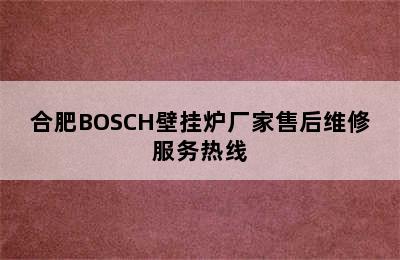 合肥BOSCH壁挂炉厂家售后维修服务热线